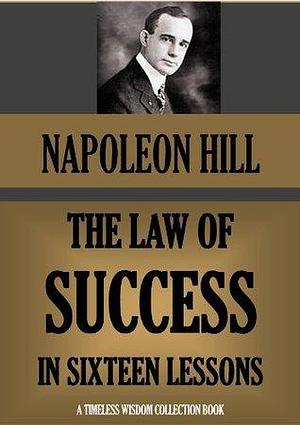 NAPOLEON HILL

THE LAW OF SUCCESS IN SIXTEEN LESSONS

A TIMELESS WISDOM COLLECTION BOOK